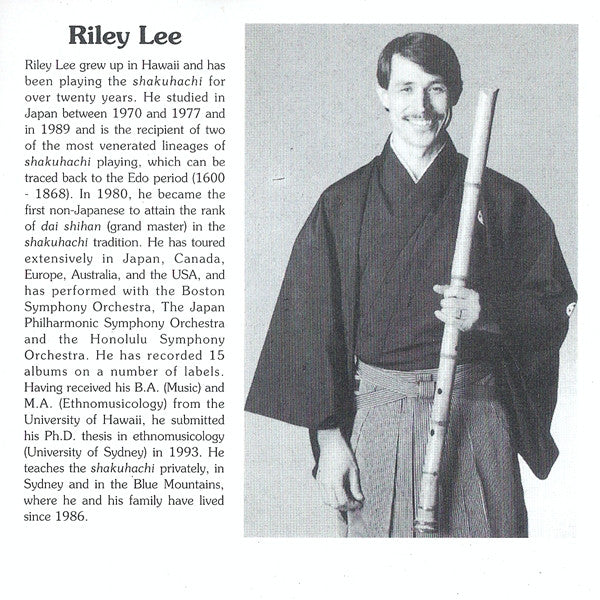 Riley Lee

Riley Lee grew up in Hawaii and has been playing the shakuhachi for over twenty years. He studied in Japan between 1970 and 1977 and in 1989 and is the recipient of two of the most venerated lineages of shakuhachi playing, which can be traced back to the Edo period (1600 - 1868). In 1980, he became the first non-Japanese to attain the rank of dai shihan (grand master) in the shakuhachi tradition. He has toured extensively in Japan, Canada, Europe, Australia, and the USA, and has performed with the Boston Symphony Orchestra, The Japan Philharmonic Symphony Orchestra and the Honolulu Symphony Orchestra. He has recorded 15 albums on a number of labels. Having received his B.A. (Music) and M.A. (Ethnomusicology) from the University of Hawaii, he submitted his Ph.D. thesis in ethnomusicology (University of Sydney) in 1993. He teaches the shakuhachi privately, in Sydney and in the Blue Mountains, where he and his family have lived since 1986.